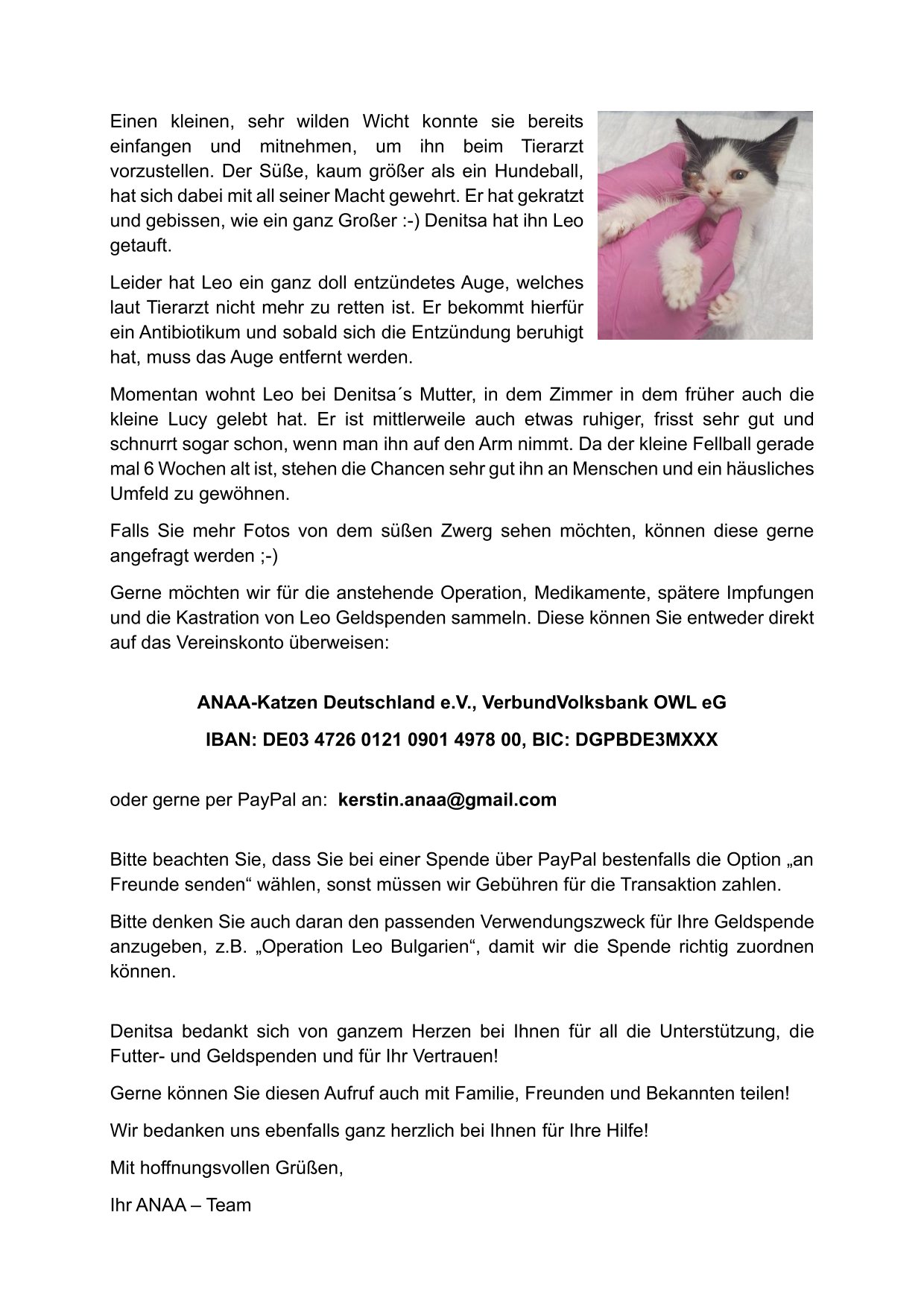 Einen kleinen, sehr wilden Wicht konnte sie bereits einfangen und mitnehmen, um ihn beim Tierarzt vorzustellen. Der Süße, kaum größer als ein Hundeball, hat sich dabei mit all seiner Macht gewehrt. Er hat gekratzt und gebissen, wie ein ganz Großer :-) Denitsa hat ihn Leo getauft.

Leider hat Leo ein ganz doll entzündetes Auge, welches laut Tierarzt nicht mehr zu retten ist. Er bekommt hierfür ein Antibiotikum und sobald sich die Entzündung beruhigt hat, muss das Auge entfernt werden.

Momentan wohnt Leo bei Denitsa´s Mutter, in dem Zimmer in dem früher auch die kleine Lucy gelebt hat. Er ist mittlerweile auch etwas ruhiger, frisst sehr gut und schnurrt sogar schon, wenn man ihn auf den Arm nimmt. Da der kleine Fellball gerade mal 6 Wochen alt ist, stehen die Chancen sehr gut ihn an Menschen und ein häusliches Umfeld zu gewöhnen.

Falls Sie mehr Fotos von dem süßen Zwerg sehen möchten, können diese gerne angefragt werden ;-)

Gerne möchten wir für die anstehende Operation, Medikamente, spätere Impfungen und die Kastration von Leo Geldspenden sammeln. Diese können Sie entweder direkt auf das Vereinskonto überweisen:

ANAA-Katzen Deutschland e.V., VerbundVolksbank OWL eG

IBAN: DE03 4726 0121 0901 4978 00, BIC: DGPBDE3MXXX

oder gerne per PayPal an: kerstin.anaa@gmail.com

Bitte beachten Sie, dass Sie bei einer Spende über PayPal bestenfalls die Option „an Freunde senden“ wählen, sonst müssen wir Gebühren für die Transaktion zahlen.

Bitte denken Sie auch daran den passenden Verwendungszweck für Ihre Geldspende anzugeben, z.B. „Operation Leo Bulgarien“, damit wir die Spende richtig zuordnen können.

Denitsa bedankt sich von ganzem Herzen bei Ihnen für all die Unterstützung, die Futter- und Geldspenden und für Ihr Vertrauen!

Gerne können Sie diesen Aufruf auch mit Familie, Freunden und Bekannten teilen!

Wir bedanken uns ebenfalls ganz herzlich bei Ihnen für Ihre Hilfe!

Mit hoffnungsvollen Grüßen,

Ihr ANAA – Team